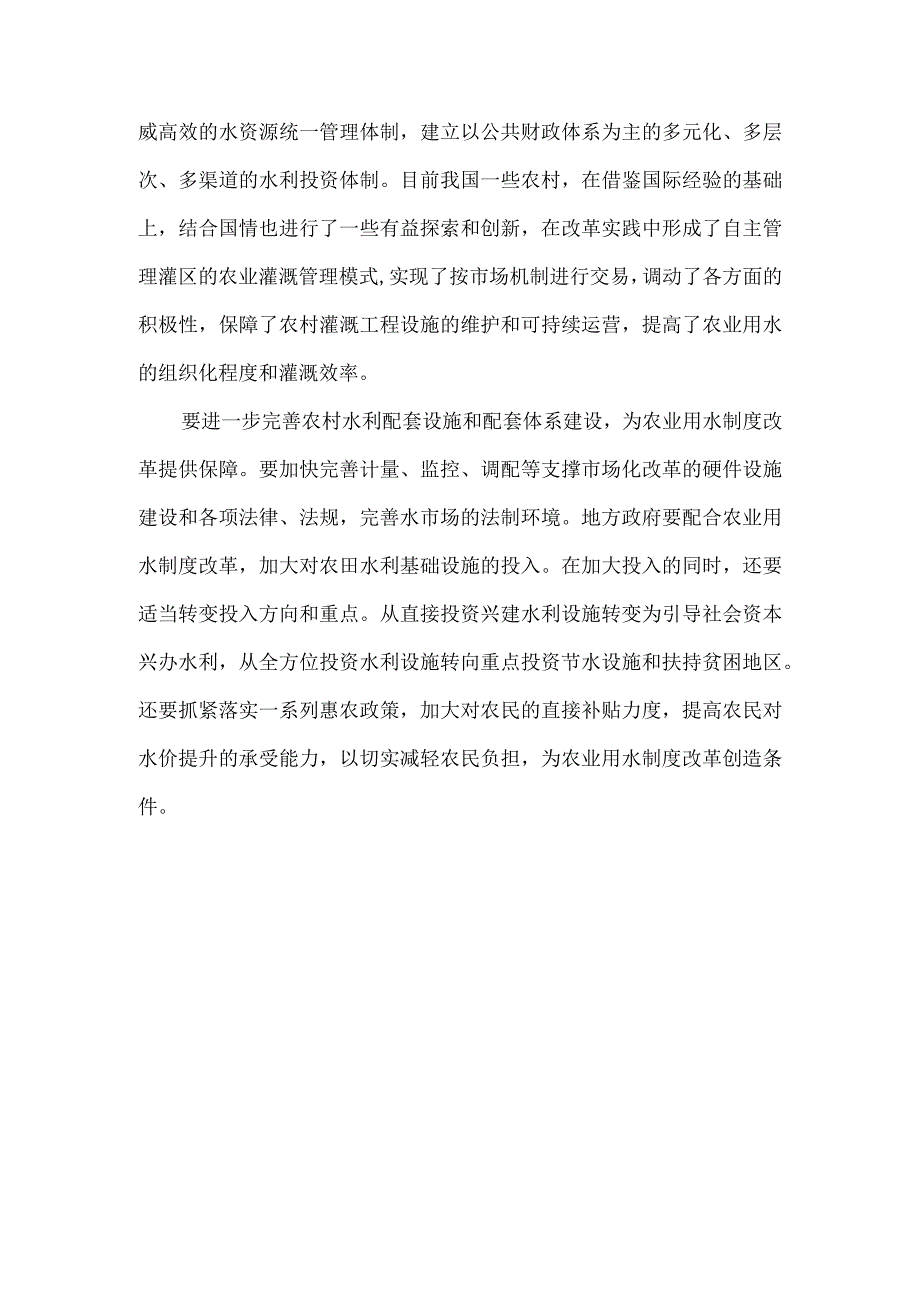 威高效的水资源统一管理体制，建立以公共财政体系为主的多元化、多层次、多渠道的水利投资体制。目前我国一些农村，在借鉴国际经验的基础上，结合国情也进行了一些有益探索和创新，在改革实践中形成了自主管理灌区的农业灌溉管理模式,实现了按市场机制进行交易，调动了各方面的积极性，保障了农村灌溉工程设施的维护和可持续运营，提高了农业用水的组织化程度和灌溉效率。

要进一步完善农村水利配套设施和配套体系建设，为农业用水制度改革提供保障。要加快完善计量、监控、调配等支撑市场化改革的硬件设施建设和各项法律、法规，完善水市场的法制环境。地方政府要配合农业用水制度改革，加大对农田水利基础设施的投入。在加大投入的同时，还要适当转变投入方向和重点。从直接投资兴建水利设施转变为引导社会资本兴办水利，从全方位投资水利设施转向重点投资节水设施和扶持贫困地区。还要抓紧落实一系列惠农政策，加大对农民的直接补贴力度，提高农民对水价提升的承受能力，以切实减轻农民负担，为农业用水制度改革创造条件。